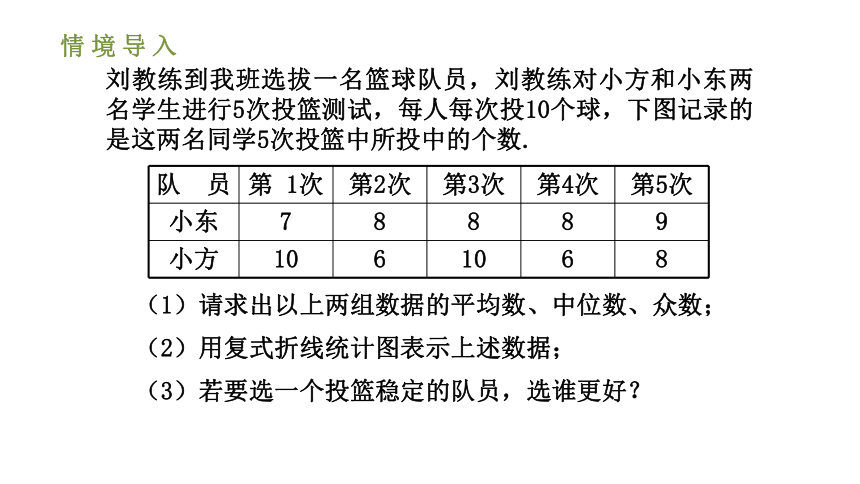 情境导入

刘教练到我班选拔一名篮球队员，刘教练对小方和小东两名学生进行5次投篮测试，每人每次投10个球，下图记录的是这两名同学5次投篮中所投中的个数.

| 队　员 | 第 1次 | 第2次 | 第3次 | 第4次 | 第5次 |
|---|---|---|---|---|---|
| 小东 | 7 | 8 | 8 | 8 | 9 |
| 小方 | 10 | 6 | 10 | 6 | 8 |

（1）请求出以上两组数据的平均数、中位数、众数；

（2）用复式折线统计图表示上述数据；

（3）若要选一个投篮稳定的队员，选谁更好？